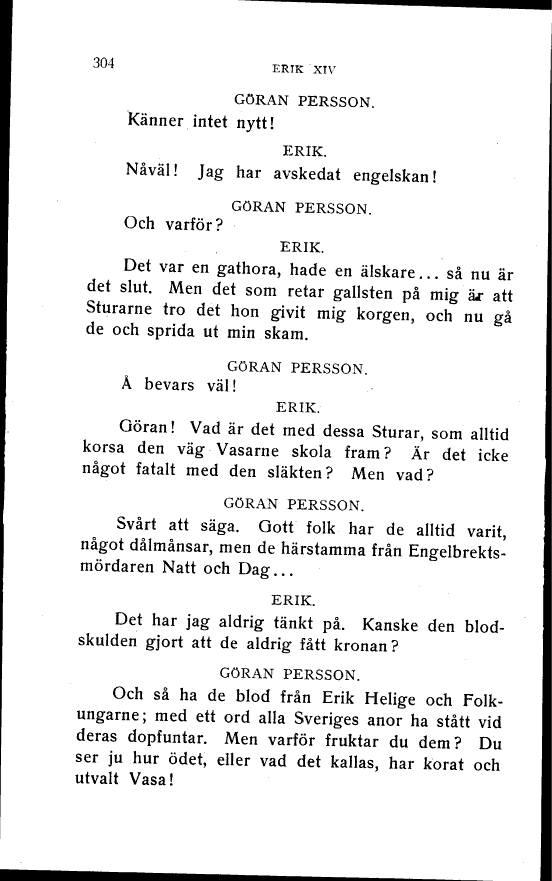 304 ERIK XIV

GÖRAN PERSSON.

Känner intet nytt!

ERIK.

Nåväl! Jag har avskedat engelskan!

GÖRAN PERSSON.

Och varför?

ERIK.

Det var en gathora, hade en älskare... så nu är det slut. Men det som retar gallsten på mig är att Sturarne tro det hon givit mig korgen, och nu gå de och sprida ut min skam.

GÖRAN PERSSON.

Å bevars väl!

ERIK.

Göran! Vad är det med dessa Sturar, som alltid korsa den väg Vasarne skola fram? Är det icke något fatalt med den släkten? Men vad?

GÖRAN PERSSON.

Svårt att säga. Gott folk har de alltid varit, något dålmånsar, men de härstamma från Engelbrektsmördaren Natt och Dag...

ERIK.

Det har jag aldrig tänkt på. Kanske den blodskulden gjort att de aldrig fått kronan?

GÖRAN PERSSON.

Och så ha de blod från Erik Helige och Folkungarne; med ett ord alla Sveriges anor ha stått vid deras dopfuntar. Men varför fruktar du dem? Du ser ju hur ödet, eller vad det kallas, har korat och utvalt Vasa!